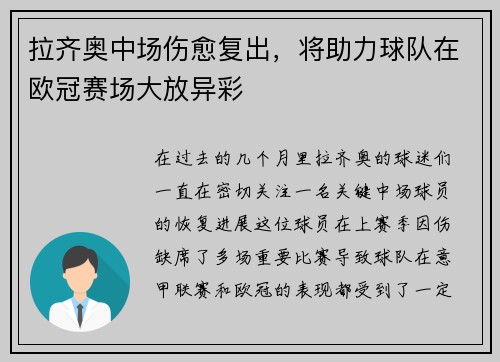 拉齐奥中场伤愈复出，将助力球队在欧冠赛场大放异彩

在过去的几个月里拉齐奥的球迷们一直在密切关注一名关键中场球员的恢复进展这位球员在上赛季因伤缺席了多场重要比赛导致球队在意甲联赛和欧冠的表现都受到了一定